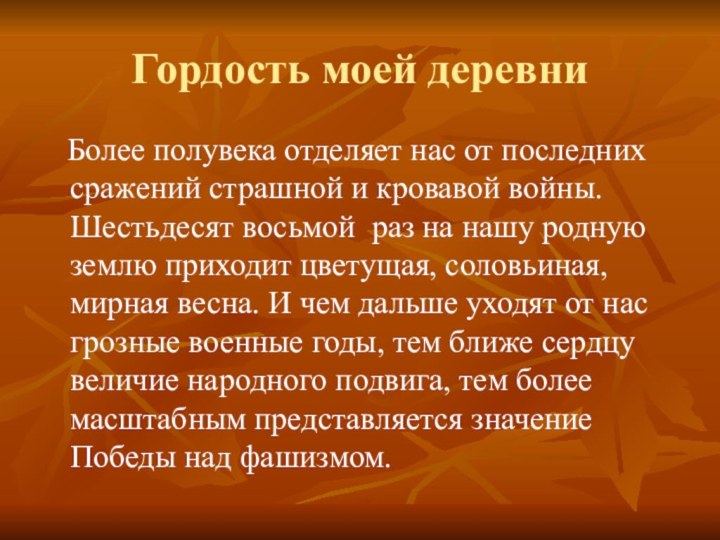 Гордость моей деревни

Более полувека отделяет нас от последних сражений страшной и кровавой войны. Шестьдесят восьмой  раз на нашу родную землю приходит цветущая, соловьиная, мирная весна. И чем дальше уходят от нас грозные военные годы, тем ближе сердцу величие народного подвига, тем более масштабным представляется значение Победы над фашизмом.